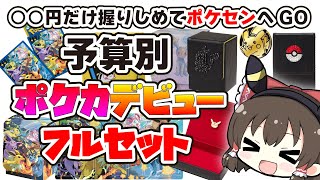 ○○円だけ握りしめてポケセンへGO

予算別

ポケカデビュー

フルセット